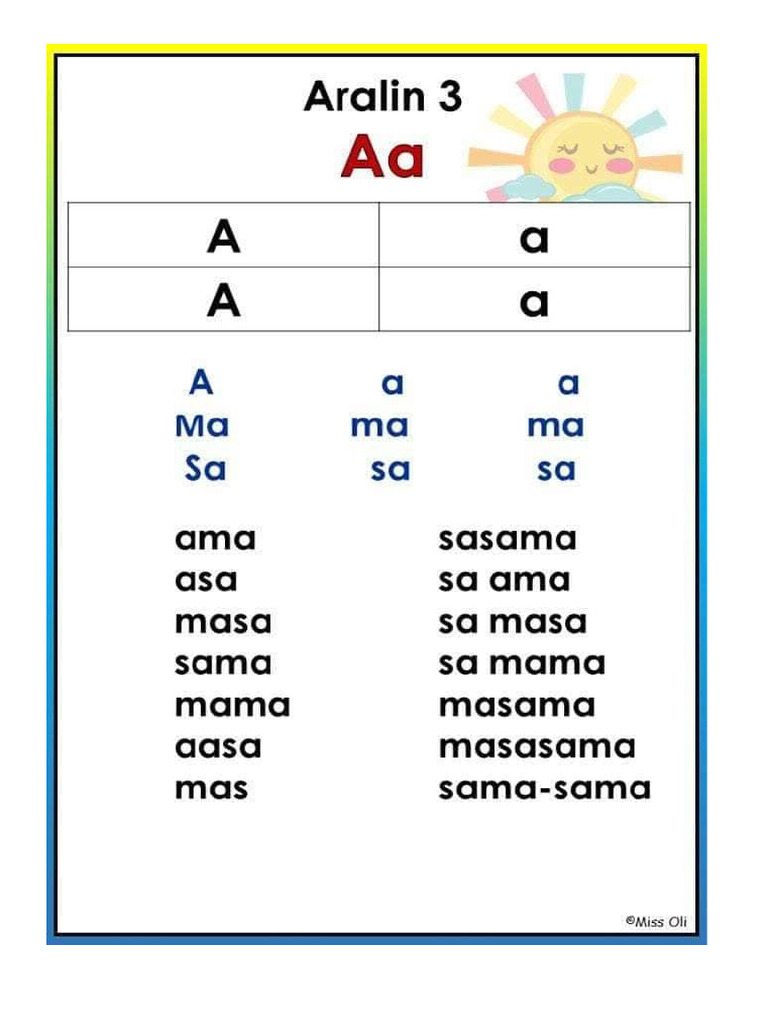 Aralin 3

Aa

| A | a |
|---|---|
| A | a |

A a a
Ma ma ma
Sa sa sa

ama
asa
masa
sama
mama
aasa
mas

sasama
sa ama
sa masa
sa mama
masama
masasama
sama-sama

©Miss Oli